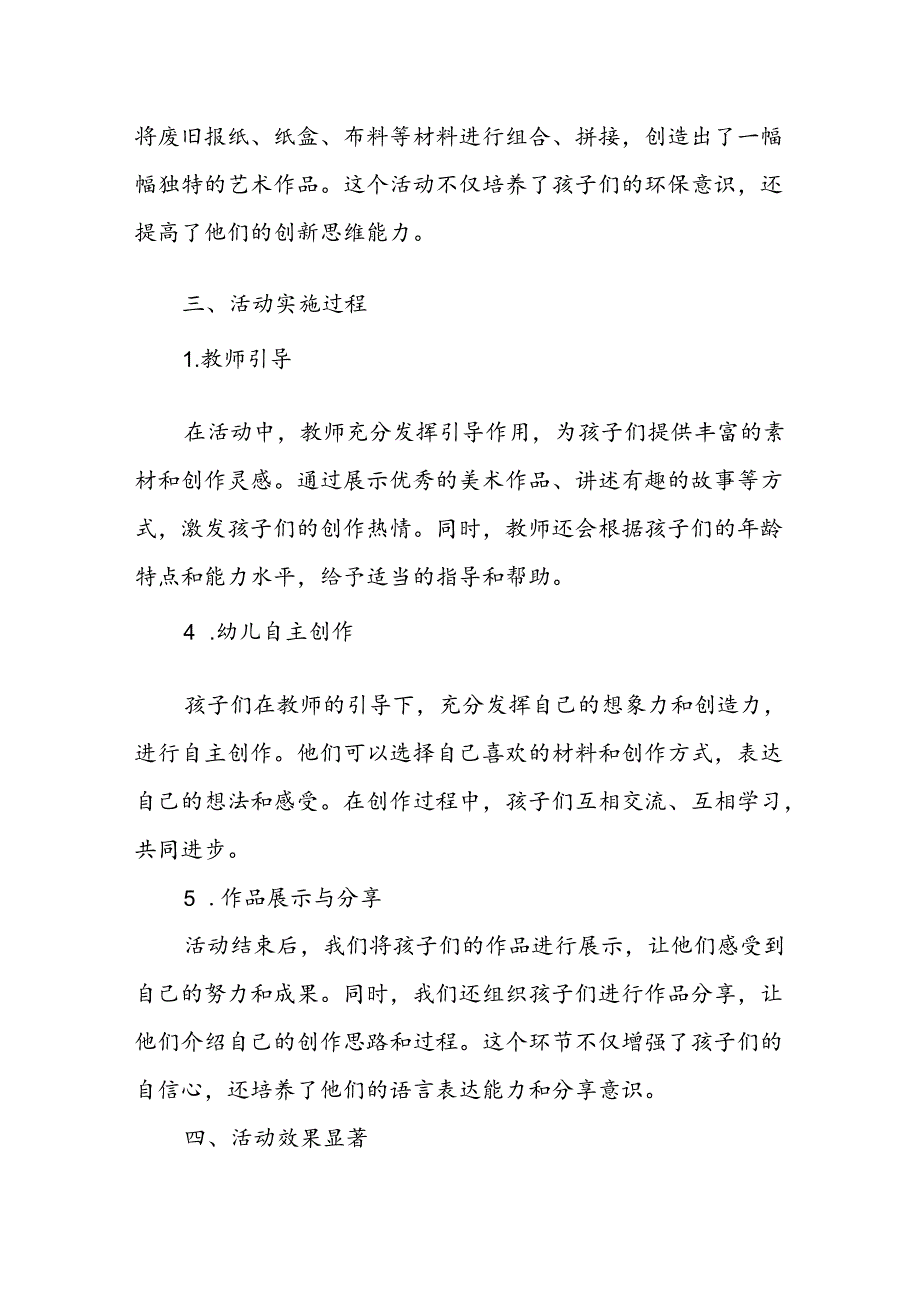 将废旧报纸、纸盒、布料等材料进行组合、拼接，创造出了一幅幅独特的艺术作品。这个活动不仅培养了孩子们的环保意识，还提高了他们的创新思维能力。

三、活动实施过程

1.教师引导

在活动中，教师充分发挥引导作用，为孩子们提供丰富的素材和创作灵感。通过展示优秀的美术作品、讲述有趣的故事等方式，激发孩子们的创作热情。同时，教师还会根据孩子们的年龄特点和能力水平，给予适当的指导和帮助。

4 .幼儿自主创作

孩子们在教师的引导下，充分发挥自己的想象力和创造力，进行自主创作。他们可以选择自己喜欢的材料和创作方式，表达自己的想法和感受。在创作过程中，孩子们互相交流、互相学习，共同进步。

5 .作品展示与分享

活动结束后，我们将孩子们的作品进行展示，让他们感受到自己的努力和成果。同时，我们还组织孩子们进行作品分享，让他们介绍自己的创作思路和过程。这个环节不仅增强了孩子们的自信心，还培养了他们的语言表达能力和分享意识。

四、活动效果显著